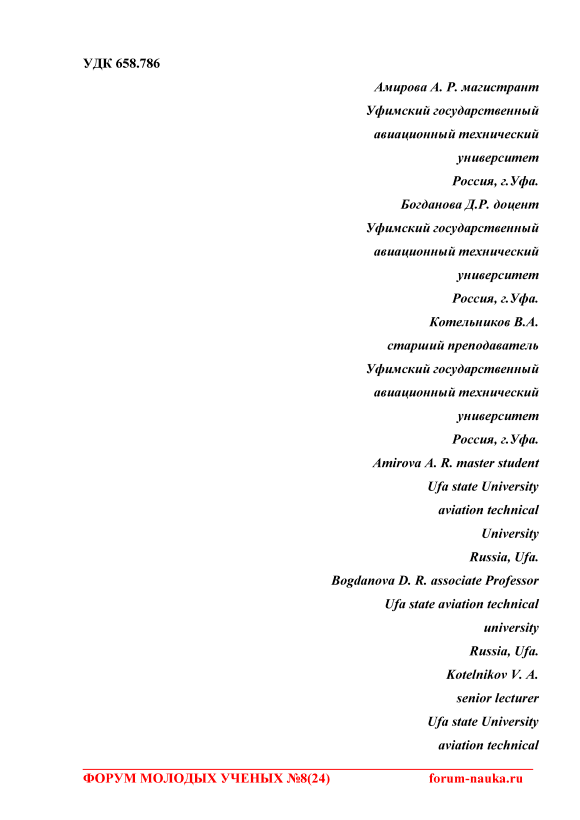 УДК 658.786

Амирова А. Р. магистрант
Уфимский государственный
авиационный технический
университет
Россия, г.Уфа.
Богданова Д.Р. доцент
Уфимский государственный
авиационный технический
университет
Россия, г.Уфа.
Котельников В.А.
старший преподаватель
Уфимский государственный
авиационный технический
университет
Россия, г.Уфа.
Amirova A. R. master student
Ufa state University
aviation technical
University
Russia, Ufa.
Bogdanova D. R. associate Professor
Ufa state aviation technical
university
Russia, Ufa.
Kotelnikov V. A.
senior lecturer
Ufa state University
aviation technical

ФОРУМ МОЛОДЫХ УЧЕНЫХ №8(24) forum-nauka.ru